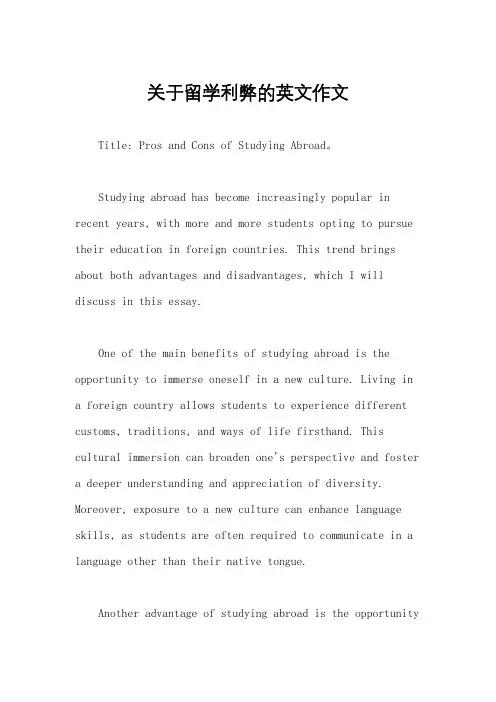 关于留学利弊的英文作文

Title: Pros and Cons of Studying Abroad。

Studying abroad has become increasingly popular in recent years, with more and more students opting to pursue their education in foreign countries. This trend brings about both advantages and disadvantages, which I will discuss in this essay.

One of the main benefits of studying abroad is the opportunity to immerse oneself in a new culture. Living in a foreign country allows students to experience different customs, traditions, and ways of life firsthand. This cultural immersion can broaden one's perspective and foster a deeper understanding and appreciation of diversity. Moreover, exposure to a new culture can enhance language skills, as students are often required to communicate in a language other than their native tongue.

Another advantage of studying abroad is the opportunity